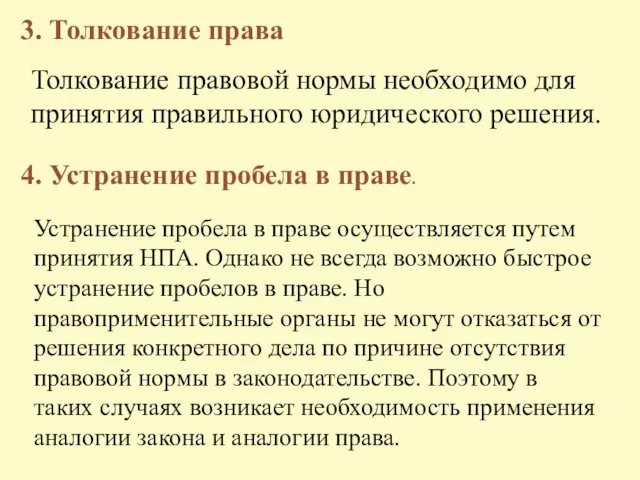 3. Толкование права

Толкование правовой нормы необходимо для принятия правильного юридического решения.

4. Устранение пробела в праве.

Устранение пробела в праве осуществляется путем принятия НПА. Однако не всегда возможно быстрое устранение пробелов в праве. Но правоприменительные органы не могут отказаться от решения конкретного дела по причине отсутствия правовой нормы в законодательстве. Поэтому в таких случаях возникает необходимость применения аналогии закона и аналогии права.